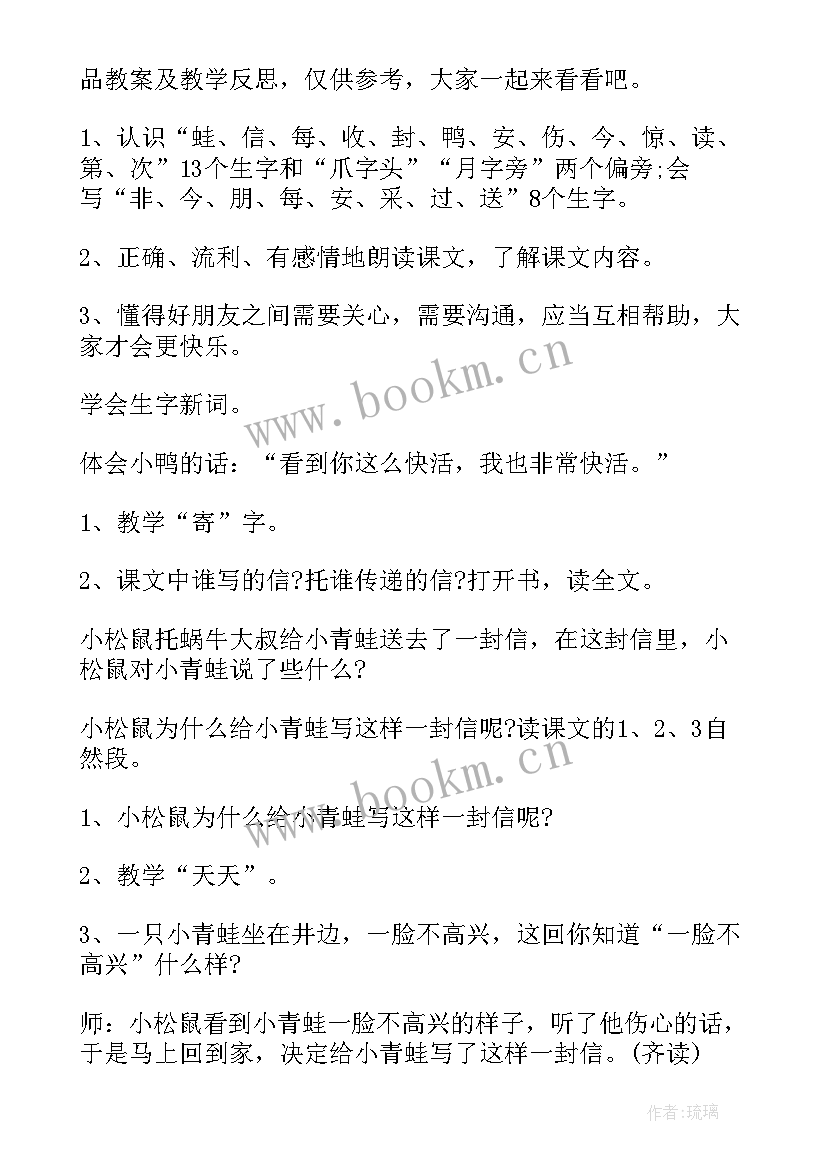 品教案及教学反思，仅供参考，大家一起来看看吧。

1、认识“蛙、信、每、收、封、鸭、安、伤、今、惊、读、第、次”13个生字和“爪字头”“月字旁”两个偏旁;会写“非、今、朋、每、安、采、过、送”8个生字。

2、正确、流利、有感情地朗读课文，了解课文内容。

3、懂得好朋友之间需要关心，需要沟通，应当互相帮助，大家才会更快乐。

学会生字新词。

体会小鸭的话：“看到你这么快活，我也非常快活。”

1、教学“寄”字。

2、课文中谁写的信?托谁传递的信?打开书，读全文。

小松鼠托蜗牛大叔给小青蛙送去了一封信，在这封信里，小松鼠对小青蛙说了些什么?

小松鼠为什么给小青蛙写这样一封信呢?读课文的1、2、3自然段。

1、小松鼠为什么给小青蛙写这样一封信呢?

2、教学“天天”。

3、一只小青蛙坐在井边，一脸不高兴，这回你知道“一脸不高兴”什么样?

师：小松鼠看到小青蛙一脸不高兴的样子，听了他伤心的话，于是马上回到家，决定给小青蛙写了这样一封信。(齐读)

www.bookm.cn

www.bookm.cn

作者:琉璃